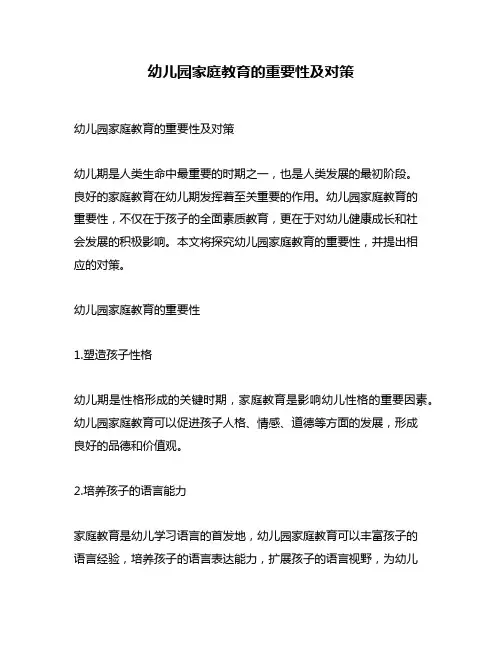 幼儿园家庭教育的重要性及对策

幼儿园家庭教育的重要性及对策

幼儿期是人类生命中最重要的时期之一，也是人类发展的最初阶段。良好的家庭教育在幼儿期发挥着至关重要的作用。幼儿园家庭教育的重要性，不仅在于孩子的全面素质教育，更在于对幼儿健康成长和社会发展的积极影响。本文将探究幼儿园家庭教育的重要性，并提出相应的对策。

幼儿园家庭教育的重要性

1.塑造孩子性格

幼儿期是性格形成的关键时期，家庭教育是影响幼儿性格的重要因素。幼儿园家庭教育可以促进孩子人格、情感、道德等方面的发展，形成良好的品德和价值观。

2.培养孩子的语言能力

家庭教育是幼儿学习语言的首发地，幼儿园家庭教育可以丰富孩子的语言经验，培养孩子的语言表达能力，扩展孩子的语言视野，为幼儿